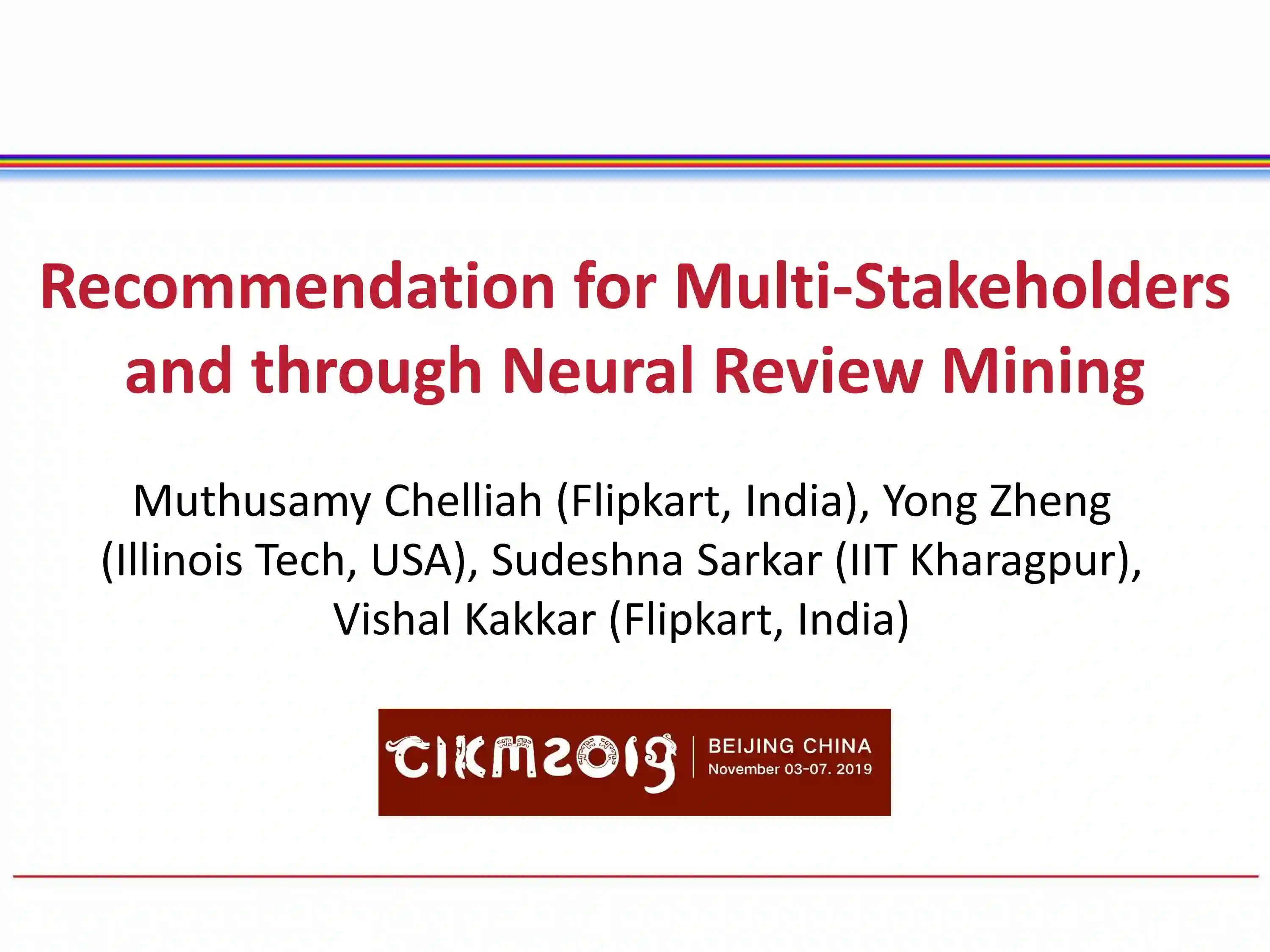 Recommendation for Multi-Stakeholders and through Neural Review Mining

Muthusamy Chelliah (Flipkart, India), Yong Zheng (Illinois Tech, USA), Sudeshna Sarkar (IIT Kharagpur), Vishal Kakkar (Flipkart, India)

CIKM2019

BEIJING CHINA
November 03-07. 2019